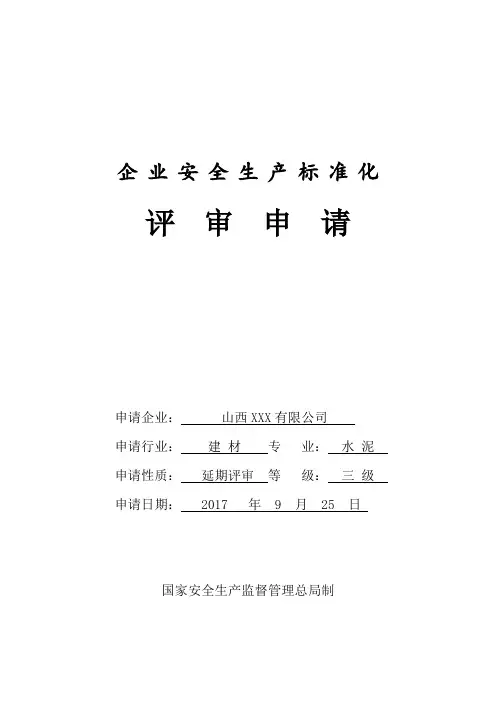 企业安全生产标准化

评审申请

申请企业：山西XXX有限公司

申请行业：建材 专业：水泥

申请性质：延期评审 等级：三级

申请日期：2017年9月25日

国家安全生产监督管理总局制